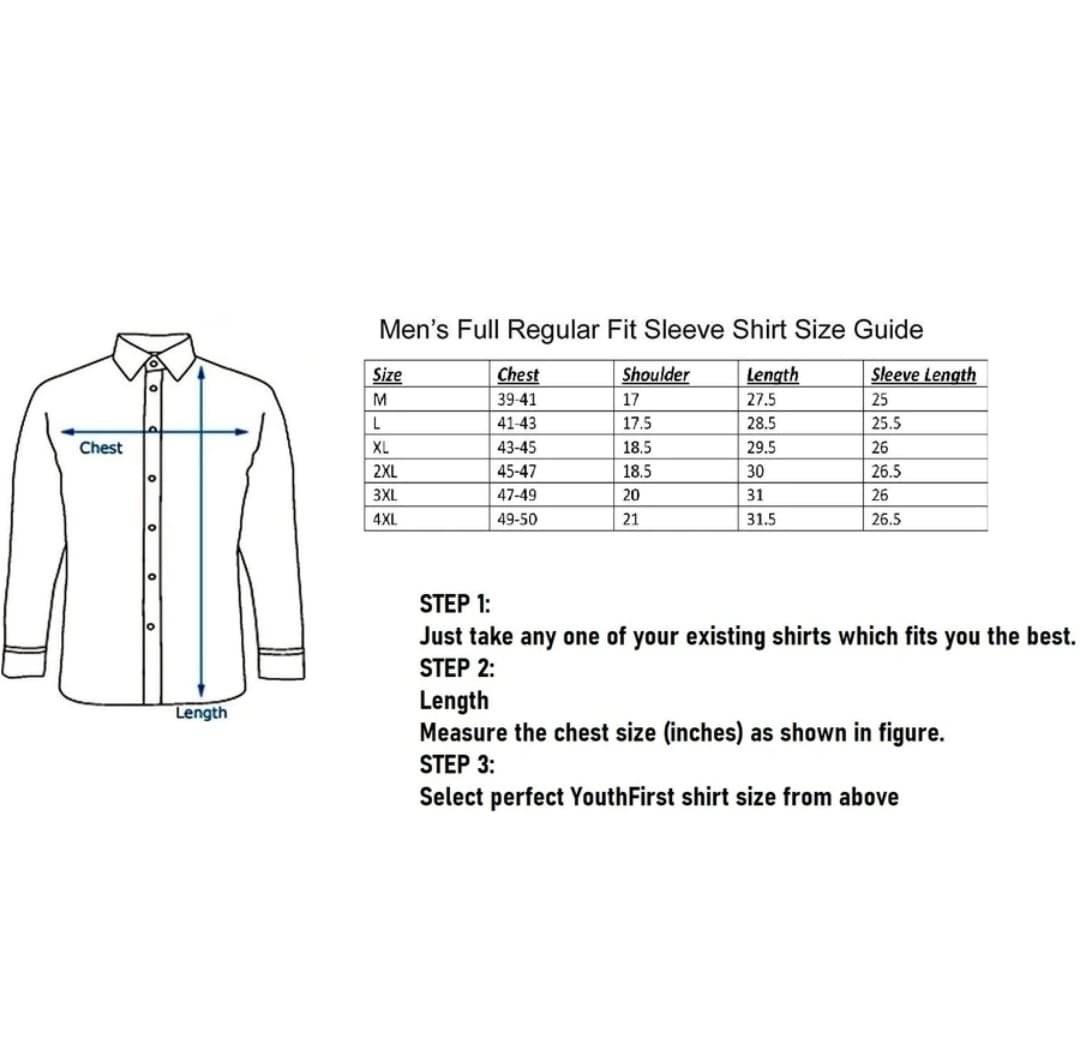 Chest

Length

Men's Full Regular Fit Sleeve Shirt Size Guide

| Size | Chest | Shoulder | Length | Sleeve Length |
|---|---|---|---|---|
| M | 39-41 | 17 | 27.5 | 25 |
| L | 41-43 | 17.5 | 28.5 | 25.5 |
| XL | 43-45 | 18.5 | 29.5 | 26 |
| 2XL | 45-47 | 18.5 | 30 | 26.5 |
| 3XL | 47-49 | 20 | 31 | 26 |
| 4XL | 49-50 | 21 | 31.5 | 26.5 |

STEP 1:
Just take any one of your existing shirts which fits you the best.
STEP 2:
Length
Measure the chest size (inches) as shown in figure.
STEP 3:
Select perfect YouthFirst shirt size from above